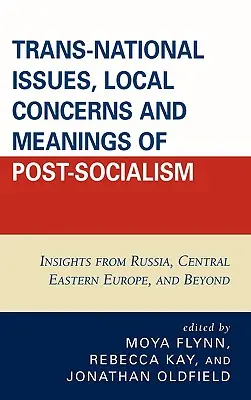 TRANS-NATIONAL ISSUES, LOCAL CONCERNS AND MEANINGS OF POST-SOCIALISM

INSIGHTS FROM RUSSIA, CENTRAL EASTERN EUROPE, AND BEYOND

edited by
MOYA FLYNN,
REBECCA KAY, AND
JONATHAN OLDFIELD